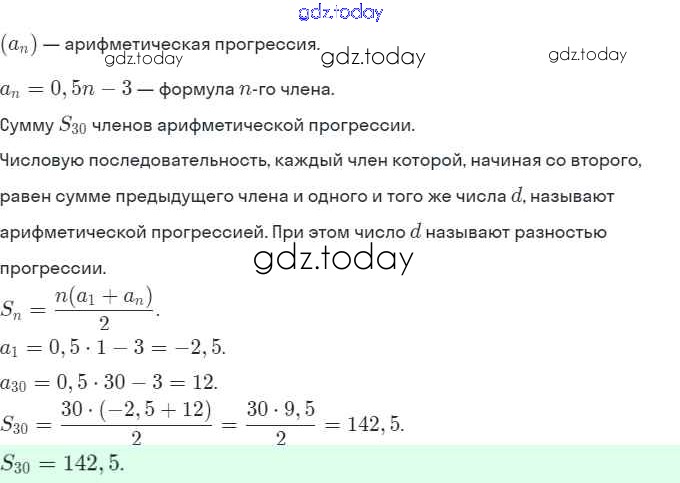 gdz.today

$(a_n)$ — арифметическая прогрессия.
gdz.today gdz.today gdz.today

$a_n = 0,5n - 3$ — формула $n$-го члена.

Сумму $S_{30}$ членов арифметической прогрессии.

Числовую последовательность, каждый член которой, начиная со второго, равен сумме предыдущего члена и одного и того же числа $d$, называют арифметической прогрессией. При этом число $d$ называют разностью прогрессии.

gdz.today

$S_n = \frac{n(a_1 + a_n)}{2}$.

$a_1 = 0,5 \cdot 1 - 3 = -2,5$.

$a_{30} = 0,5 \cdot 30 - 3 = 12$.

$S_{30} = \frac{30 \cdot (-2,5 + 12)}{2} = \frac{30 \cdot 9,5}{2} = 142,5$.

$S_{30} = 142,5$.